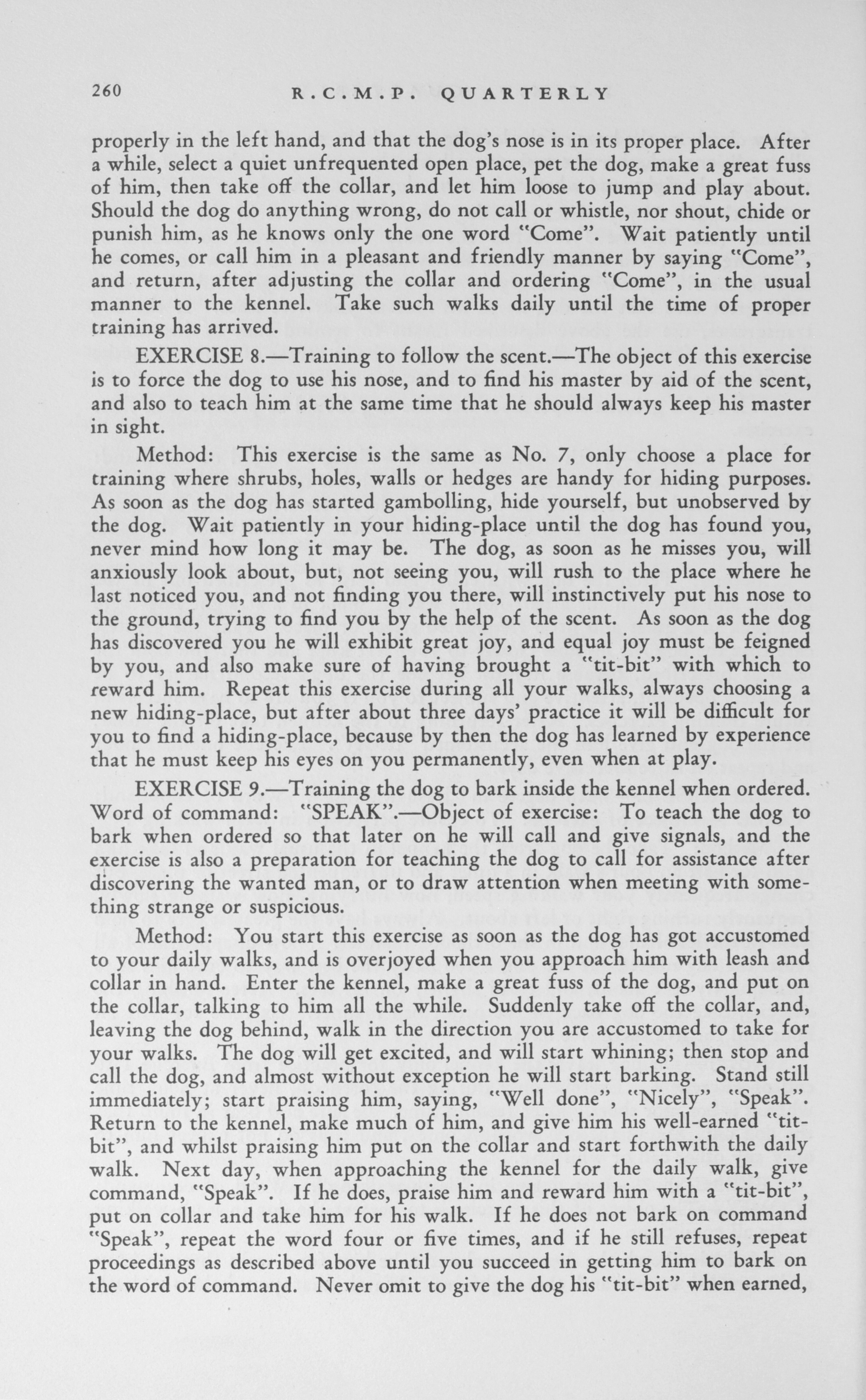 260 R.C.M.P. QUARTERLY

properly in the left hand, and that the dog's nose is in its proper place. After a while, select a quiet unfrequented open place, pet the dog, make a great fuss of him, then take off the collar, and let him loose to jump and play about. Should the dog do anything wrong, do not call or whistle, nor shout, chide or punish him, as he knows only the one word "Come". Wait patiently until he comes, or call him in a pleasant and friendly manner by saying "Come", and return, after adjusting the collar and ordering "Come", in the usual manner to the kennel. Take such walks daily until the time of proper training has arrived.

EXERCISE 8.—Training to follow the scent.—The object of this exercise is to force the dog to use his nose, and to find his master by aid of the scent, and also to teach him at the same time that he should always keep his master in sight.

Method: This exercise is the same as No. 7, only choose a place for training where shrubs, holes, walls or hedges are handy for hiding purposes. As soon as the dog has started gambolling, hide yourself, but unobserved by the dog. Wait patiently in your hiding-place until the dog has found you, never mind how long it may be. The dog, as soon as he misses you, will anxiously look about, but, not seeing you, will rush to the place where he last noticed you, and not finding you there, will instinctively put his nose to the ground, trying to find you by the help of the scent. As soon as the dog has discovered you he will exhibit great joy, and equal joy must be feigned by you, and also make sure of having brought a "tit-bit" with which to reward him. Repeat this exercise during all your walks, always choosing a new hiding-place, but after about three days' practice it will be difficult for you to find a hiding-place, because by then the dog has learned by experience that he must keep his eyes on you permanently, even when at play.

EXERCISE 9.—Training the dog to bark inside the kennel when ordered. Word of command: "SPEAK".—Object of exercise: To teach the dog to bark when ordered so that later on he will call and give signals, and the exercise is also a preparation for teaching the dog to call for assistance after discovering the wanted man, or to draw attention when meeting with something strange or suspicious.

Method: You start this exercise as soon as the dog has got accustomed to your daily walks, and is overjoyed when you approach him with leash and collar in hand. Enter the kennel, make a great fuss of the dog, and put on the collar, talking to him all the while. Suddenly take off the collar, and, leaving the dog behind, walk in the direction you are accustomed to take for your walks. The dog will get excited, and will start whining; then stop and call the dog, and almost without exception he will start barking. Stand still immediately; start praising him, saying, "Well done", "Nicely", "Speak". Return to the kennel, make much of him, and give him his well-earned "tit-bit", and whilst praising him put on the collar and start forthwith the daily walk. Next day, when approaching the kennel for the daily walk, give command, "Speak". If he does, praise him and reward him with a "tit-bit", put on collar and take him for his walk. If he does not bark on command "Speak", repeat the word four or five times, and if he still refuses, repeat proceedings as described above until you succeed in getting him to bark on the word of command. Never omit to give the dog his "tit-bit" when earned,